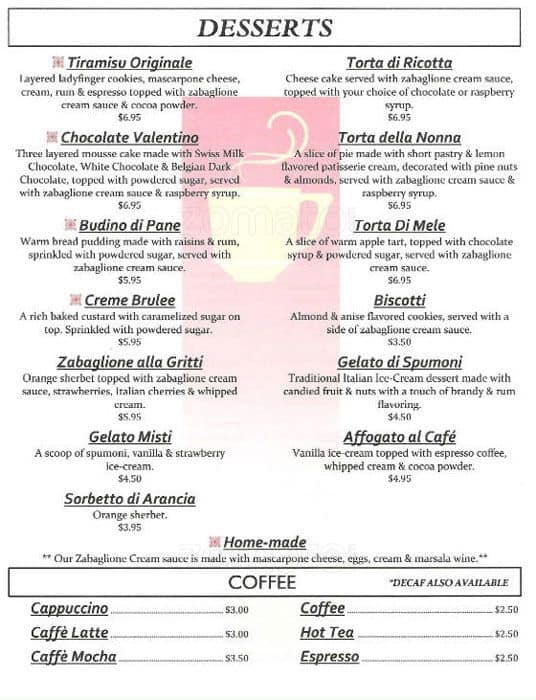 DESSERTS

Tiramisu Originale
Layered ladyfinger cookies, mascarpone cheese, cream, rum & espresso topped with zabaglione cream sauce & cocoa powder.
$6.95

Chocolate Valentino
Three layered mousse cake made with Swiss Milk Chocolate, White Chocolate & Belgian Dark Chocolate, topped with powdered sugar, served with zabaglione cream sauce & raspberry syrup.
$6.95

Budino di Pane
Warm bread pudding made with raisins & rum, sprinkled with powdered sugar, served with zabaglione cream sauce.
$5.95

Creme Brulee
A rich baked custard with caramelized sugar on top. Sprinkled with powdered sugar.
$5.95

Zabaglione alla Gritti
Orange sherbet topped with zabaglione cream sauce, strawberries, Italian cherries & whipped cream.
$5.95

Gelato Misti
A scoop of spumoni, vanilla & strawberry ice-cream.
$4.50

Sorbetto di Arancia
Orange sherbet.
$3.95

Torta di Ricotta
Cheese cake served with zabaglione cream sauce, topped with your choice of chocolate or raspberry syrup.
$6.95

Torta della Nonna
A slice of pie made with short pastry & lemon flavored patisserie cream, decorated with pine nuts & almonds, served with zabaglione cream sauce & raspberry syrup.
$6.95

Torta Di Mele
A slice of warm apple tart, topped with chocolate syrup & powdered sugar, served with zabaglione cream sauce.
$6.95

Biscotti
Almond & anise flavored cookies, served with a side of zabaglione cream sauce.
$3.50

Gelato di Spumoni
Traditional Italian Ice-Cream dessert made with candied fruit & nuts with a touch of brandy & rum flavoring.
$4.50

Affogato al Café
Vanilla ice-cream topped with espresso coffee, whipped cream & cocoa powder.
$4.95

Home-made
** Our Zabaglione Cream sauce is made with mascarpone cheese, eggs, cream & marsala wine.**

COFFEE
*DECAF ALSO AVAILABLE

Cappuccino $3.00
Caffè Latte $3.00
Caffè Mocha $3.50
Coffee $2.50
Hot Tea $2.50
Espresso $2.50